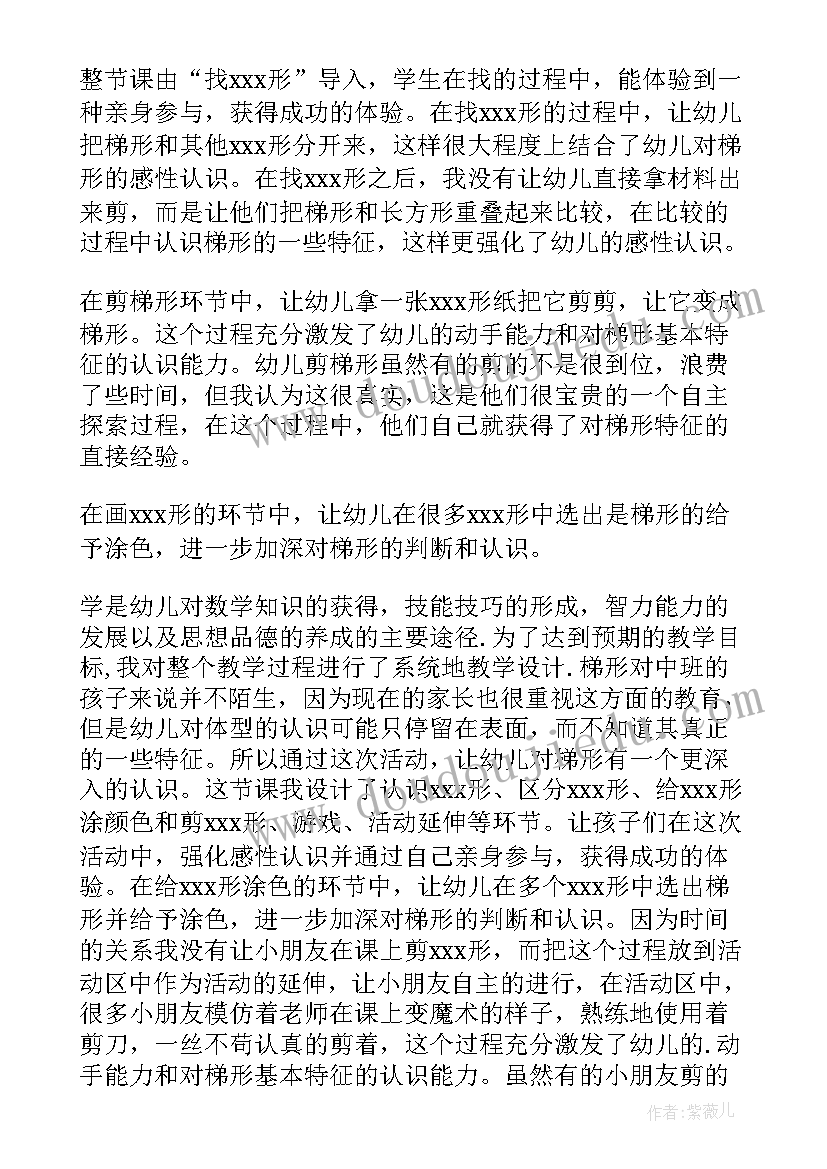 整节课由“找xxx形”导入，学生在找的过程中，能体验到一种亲身参与，获得成功的体验。在找xxx形的过程中，让幼儿把梯形和其他xxx形分开来，这样很大程度上结合了幼儿对梯形的感性认识。在找xxx形之后，我没有让幼儿直接拿材料出来剪，而是让他们把梯形和长方形重叠起来比较，在比较的过程中认识梯形的一些特征，这样更强化了幼儿的感性认识。

在剪梯形环节中，让幼儿拿一张xxx形纸把它剪剪，让它变成梯形。这个过程充分激发了幼儿的动手能力和对梯形基本特征的认识能力。幼儿剪梯形虽然有的剪的不是很到位，浪费了些时间，但我认为这很真实，这是他们很宝贵的一个自主探索过程，在这个过程中，他们自己就获得了对梯形特征的直接经验。

在画xxx形的环节中，让幼儿在很多xxx形中选出是梯形的给予涂色，进一步加深对梯形的判断和认识。

学是幼儿对数学知识的获得，技能技巧的形成，智力能力的发展以及思想品德的养成的主要途径.为了达到预期的教学目标,我对整个教学过程进行了系统地教学设计.梯形对中班的孩子来说并不陌生，因为现在的家长也很重视这方面的教育，但是幼儿对体型的认识可能只停留在表面，而不知道其真正的一些特征。所以通过这次活动，让幼儿对梯形有一个更深入的认识。这节课我设计了认识xxx形、区分xxx形、给xxx形涂颜色和剪xxx形、游戏、活动延伸等环节。让孩子们在这次活动中，强化感性认识并通过自己亲身参与，获得成功的体验。在给xxx形涂色的环节中，让幼儿在多个xxx形中选出梯形并给予涂色，进一步加深对梯形的判断和认识。因为时间的关系我没有让小朋友在课上剪xxx形，而把这个过程放到活动区中作为活动的延伸，让小朋友自主的进行，在活动区中，很多小朋友模仿着老师在课上变魔术的样子，熟练地使用着剪刀，一丝不苟认真的剪着，这个过程充分激发了幼儿的.动手能力和对梯形基本特征的认识能力。虽然有的小朋友剪的

作者:紫薇儿